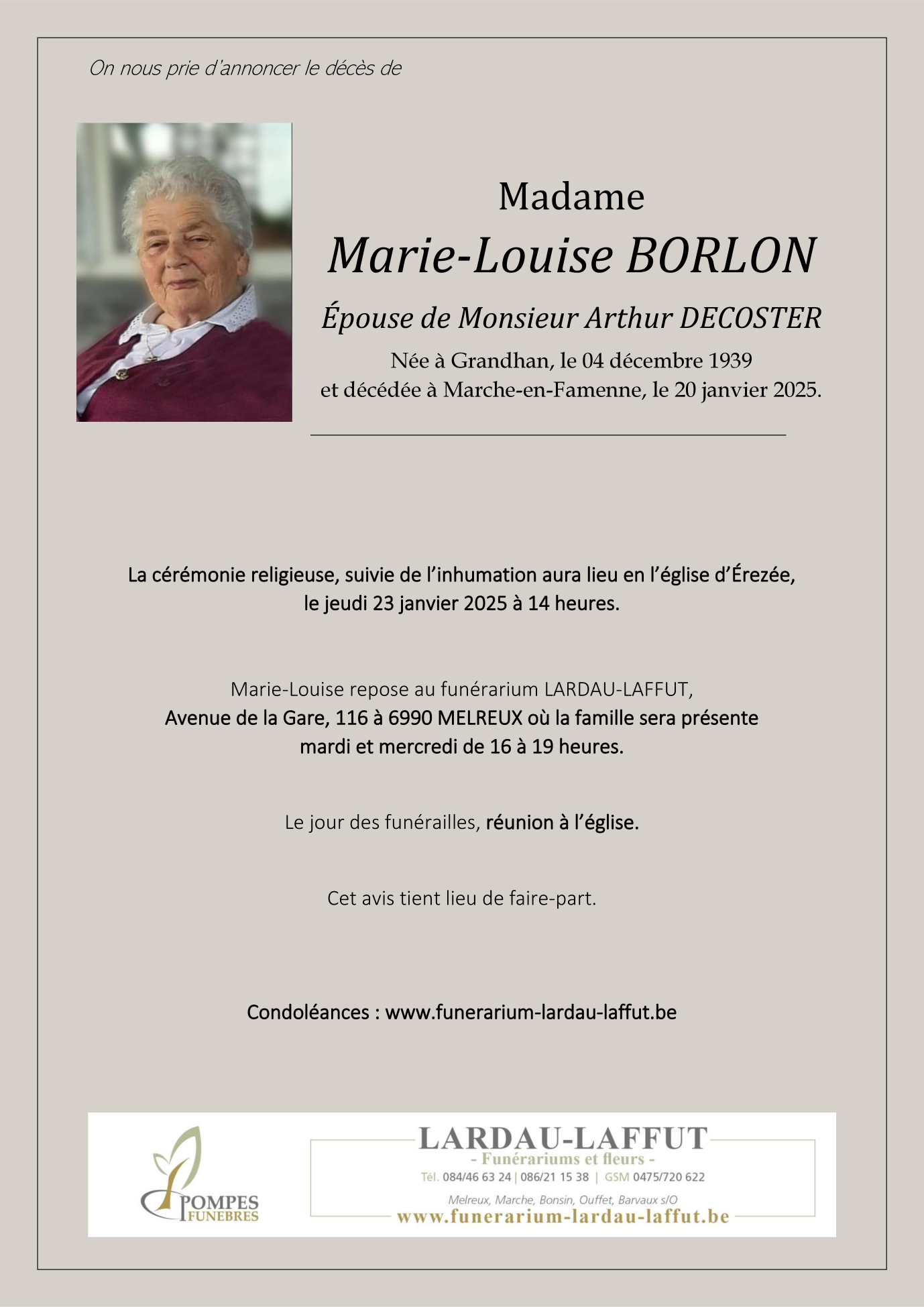 On nous prie d'annoncer le décès de

Madame
Marie-Louise BORLON
Épouse de Monsieur Arthur DECOSTER
Née à Grandhan, le 04 décembre 1939
et décédée à Marche-en-Famenne, le 20 janvier 2025.

La cérémonie religieuse, suivie de l'inhumation aura lieu en l'église d'Érezée, le jeudi 23 janvier 2025 à 14 heures.

Marie-Louise repose au funérarium LARDAU-LAFFUT,
Avenue de la Gare, 116 à 6990 MELREUX où la famille sera présente mardi et mercredi de 16 à 19 heures.

Le jour des funérailles, réunion à l'église.

Cet avis tient lieu de faire-part.

Condoléances : www.funerarium-lardau-laffut.be

POMPES FUNEBRES

LARDAU-LAFFUT
- Funérariums et fleurs -
Tél. 084/46 63 24 | 086/21 15 38 | GSM 0475/720 622
Melreux, Marche, Bonsin, Ouffet, Barvaux s/O
www.funerarium-lardau-laffut.be